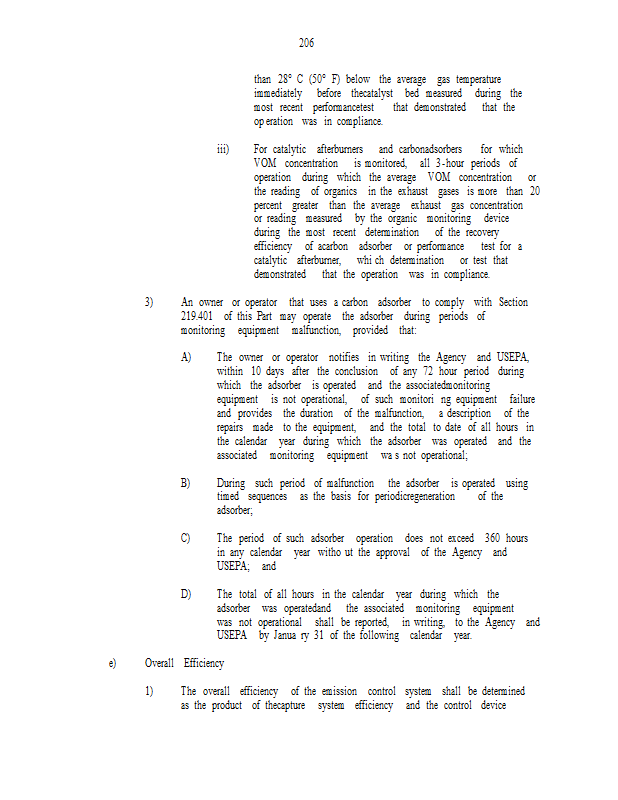 206

than 28° C (50° F) below the average gas temperature immediately before thecatalyst bed measured during the most recent performancetest that demonstrated that the operation was in compliance.

iii) For catalytic afterburners and carbonadsorbers for which VOM concentration is monitored, all 3-hour periods of operation during which the average VOM concentration or the reading of organics in the exhaust gases is more than 20 percent greater than the average exhaust gas concentration or reading measured by the organic monitoring device during the most recent determination of the recovery efficiency of acarbon adsorber or performance test for a catalytic afterburner, whi ch determination or test that demonstrated that the operation was in compliance.

3) An owner or operator that uses a carbon adsorber to comply with Section 219.401 of this Part may operate the adsorber during periods of monitoring equipment malfunction, provided that:

A) The owner or operator notifies in writing the Agency and USEPA, within 10 days after the conclusion of any 72 hour period during which the adsorber is operated and the associatedmonitoring equipment is not operational, of such monitori ng equipment failure and provides the duration of the malfunction, a description of the repairs made to the equipment, and the total to date of all hours in the calendar year during which the adsorber was operated and the associated monitoring equipment wa s not operational;

B) During such period of malfunction the adsorber is operated using timed sequences as the basis for periodicregeneration of the adsorber;

C) The period of such adsorber operation does not exceed 360 hours in any calendar year witho ut the approval of the Agency and USEPA; and

D) The total of all hours in the calendar year during which the adsorber was operatedand the associated monitoring equipment was not operational shall be reported, in writing, to the Agency and USEPA by Janua ry 31 of the following calendar year.

e) Overall Efficiency

1) The overall efficiency of the emission control system shall be determined as the product of thecapture system efficiency and the control device